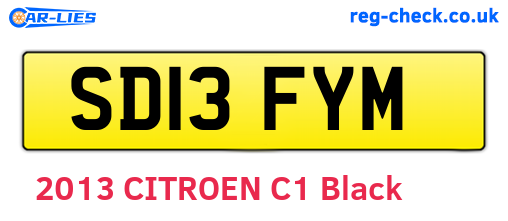 CAR-LIES

reg-check.co.uk

SD13 FYM

2013 CITROEN C1 Black